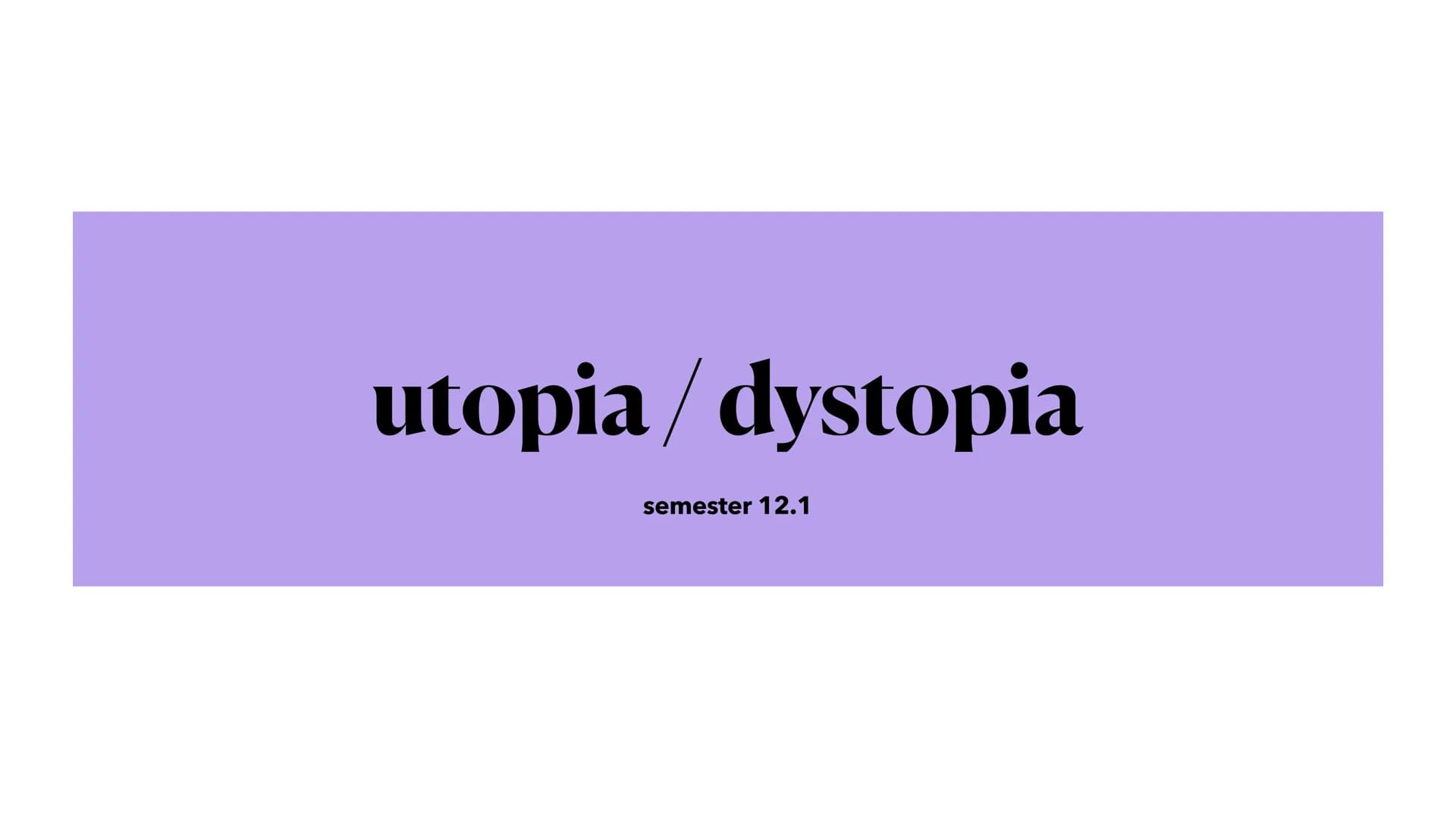 utopia / dystopia

semester 12.1